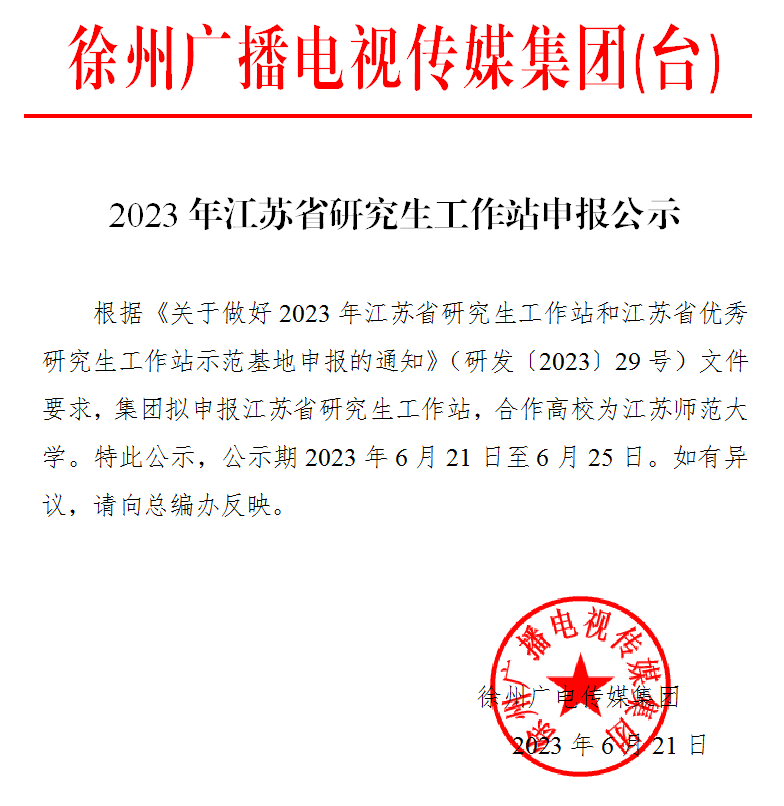 徐州广播电视传媒集团(台)

2023 年江苏省研究生工作站申报公示

根据《关于做好 2023 年江苏省研究生工作站和江苏省优秀研究生工作站示范基地申报的通知》（研发〔2023〕29 号）文件要求，集团拟申报江苏省研究生工作站，合作高校为江苏师范大学。特此公示，公示期 2023 年 6 月 21 日至 6 月 25 日。如有异议，请向总编办反映。

徐州广播电视传媒集团

徐州广电传媒集团
2023 年 6 月 21 日